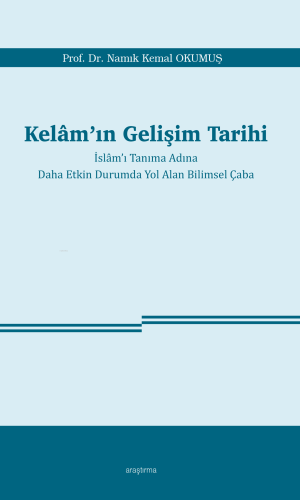 Prof. Dr. Namık Kemal OKUMUŞ

Kelâm'ın Gelişim Tarihi

İslâm'ı Tanıma Adına
Daha Etkin Durumda Yol Alan Bilimsel Çaba

araştırma